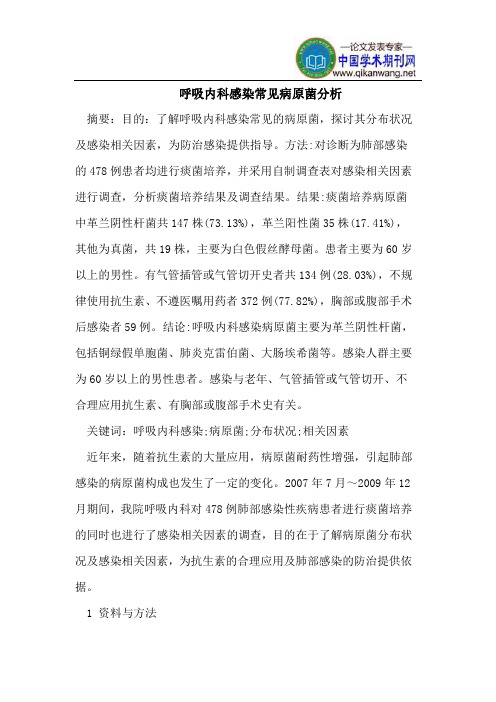 —论文发表专家—
中国学术期刊网
www.qikanwang.net

呼吸内科感染常见病原菌分析

摘要：目的：了解呼吸内科感染常见的病原菌，探讨其分布状况及感染相关因素，为防治感染提供指导。方法:对诊断为肺部感染的478例患者均进行痰菌培养，并采用自制调查表对感染相关因素进行调查，分析痰菌培养结果及调查结果。结果:痰菌培养病原菌中革兰阴性杆菌共147株(73.13%)，革兰阳性菌35株(17.41%)，其他为真菌，共19株，主要为白色假丝酵母菌。患者主要为60岁以上的男性。有气管插管或气管切开史者共134例(28.03%)，不规律使用抗生素、不遵医嘱用药者372例(77.82%)，胸部或腹部手术后感染者59例。结论:呼吸内科感染病原菌主要为革兰阴性杆菌，包括铜绿假单胞菌、肺炎克雷伯菌、大肠埃希菌等。感染人群主要为60岁以上的男性患者。感染与老年、气管插管或气管切开、不合理应用抗生素、有胸部或腹部手术史有关。

关键词：呼吸内科感染;病原菌;分布状况;相关因素

近年来，随着抗生素的大量应用，病原菌耐药性增强，引起肺部感染的病原菌构成也发生了一定的变化。2007年7月～2009年12月期间，我院呼吸内科对478例肺部感染性疾病患者进行痰菌培养的同时也进行了感染相关因素的调查，目的在于了解病原菌分布状况及感染相关因素，为抗生素的合理应用及肺部感染的防治提供依据。

1 资料与方法